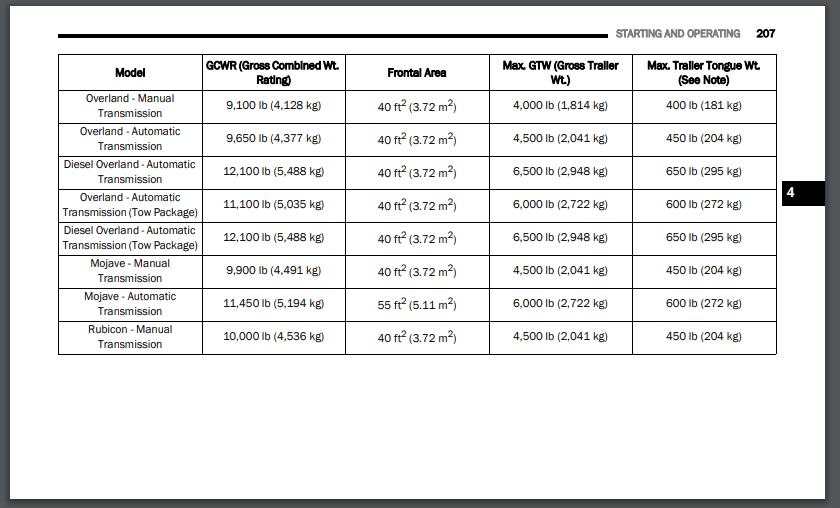 STARTING AND OPERATING 207

| Model | GCWR (Gross Combined Wt. Rating) | Frontal Area | Max. GTW (Gross Trailer Wt.) | Max. Trailer Tongue Wt. (See Note) |
|---|---|---|---|---|
| Overland - Manual Transmission | 9,100 lb (4,128 kg) | 40 $ft^2$ (3.72 $m^2$) | 4,000 lb (1,814 kg) | 400 lb (181 kg) |
| Overland - Automatic Transmission | 9,650 lb (4,377 kg) | 40 $ft^2$ (3.72 $m^2$) | 4,500 lb (2,041 kg) | 450 lb (204 kg) |
| Diesel Overland - Automatic Transmission | 12,100 lb (5,488 kg) | 40 $ft^2$ (3.72 $m^2$) | 6,500 lb (2,948 kg) | 650 lb (295 kg) |
| Overland - Automatic Transmission (Tow Package) | 11,100 lb (5,035 kg) | 40 $ft^2$ (3.72 $m^2$) | 6,000 lb (2,722 kg) | 600 lb (272 kg) |
| Diesel Overland - Automatic Transmission (Tow Package) | 12,100 lb (5,488 kg) | 40 $ft^2$ (3.72 $m^2$) | 6,500 lb (2,948 kg) | 650 lb (295 kg) |
| Mojave - Manual Transmission | 9,900 lb (4,491 kg) | 40 $ft^2$ (3.72 $m^2$) | 4,500 lb (2,041 kg) | 450 lb (204 kg) |
| Mojave - Automatic Transmission | 11,450 lb (5,194 kg) | 55 $ft^2$ (5.11 $m^2$) | 6,000 lb (2,722 kg) | 600 lb (272 kg) |
| Rubicon - Manual Transmission | 10,000 lb (4,536 kg) | 40 $ft^2$ (3.72 $m^2$) | 4,500 lb (2,041 kg) | 450 lb (204 kg) |

4